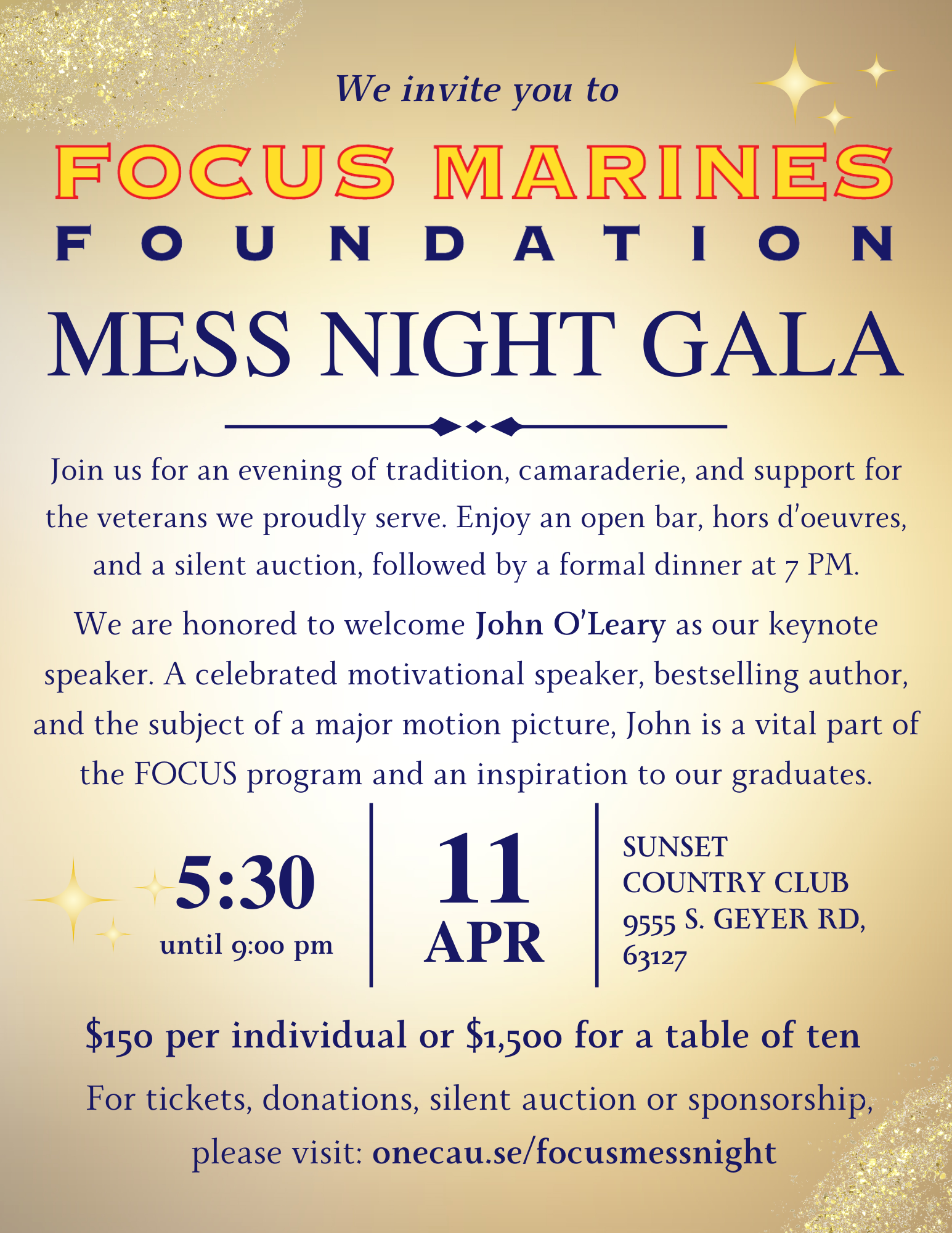 We invite you to

FOCUS MARINES

FOUNDATION

MESS NIGHT GALA

Join us for an evening of tradition, camaraderie, and support for the veterans we proudly serve. Enjoy an open bar, hors d'oeuvres, and a silent auction, followed by a formal dinner at 7 PM.

We are honored to welcome John O'Leary as our keynote speaker. A celebrated motivational speaker, bestselling author, and the subject of a major motion picture, John is a vital part of the FOCUS program and an inspiration to our graduates.

5:30
until 9:00 pm

11
APR

SUNSET
COUNTRY CLUB
9555 S. GEYER RD,
63127

$150 per individual or $1,500 for a table of ten

For tickets, donations, silent auction or sponsorship, please visit: onecau.se/focusmessnight